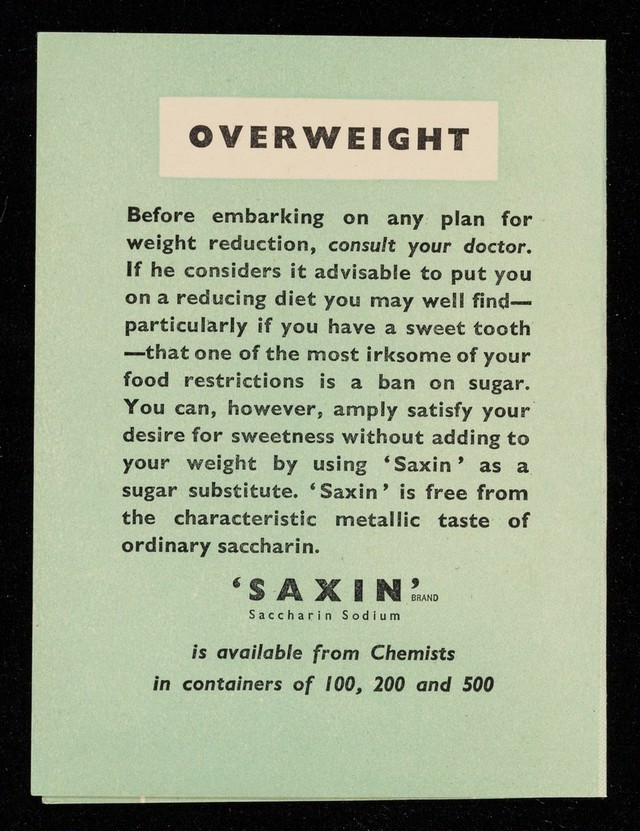 OVERWEIGHT

Before embarking on any plan for weight reduction, consult your doctor. If he considers it advisable to put you on a reducing diet you may well find—particularly if you have a sweet tooth—that one of the most irksome of your food restrictions is a ban on sugar. You can, however, amply satisfy your desire for sweetness without adding to your weight by using 'Saxin' as a sugar substitute. 'Saxin' is free from the characteristic metallic taste of ordinary saccharin.

'SAXIN' BRAND
Saccharin Sodium

is available from Chemists
in containers of 100, 200 and 500